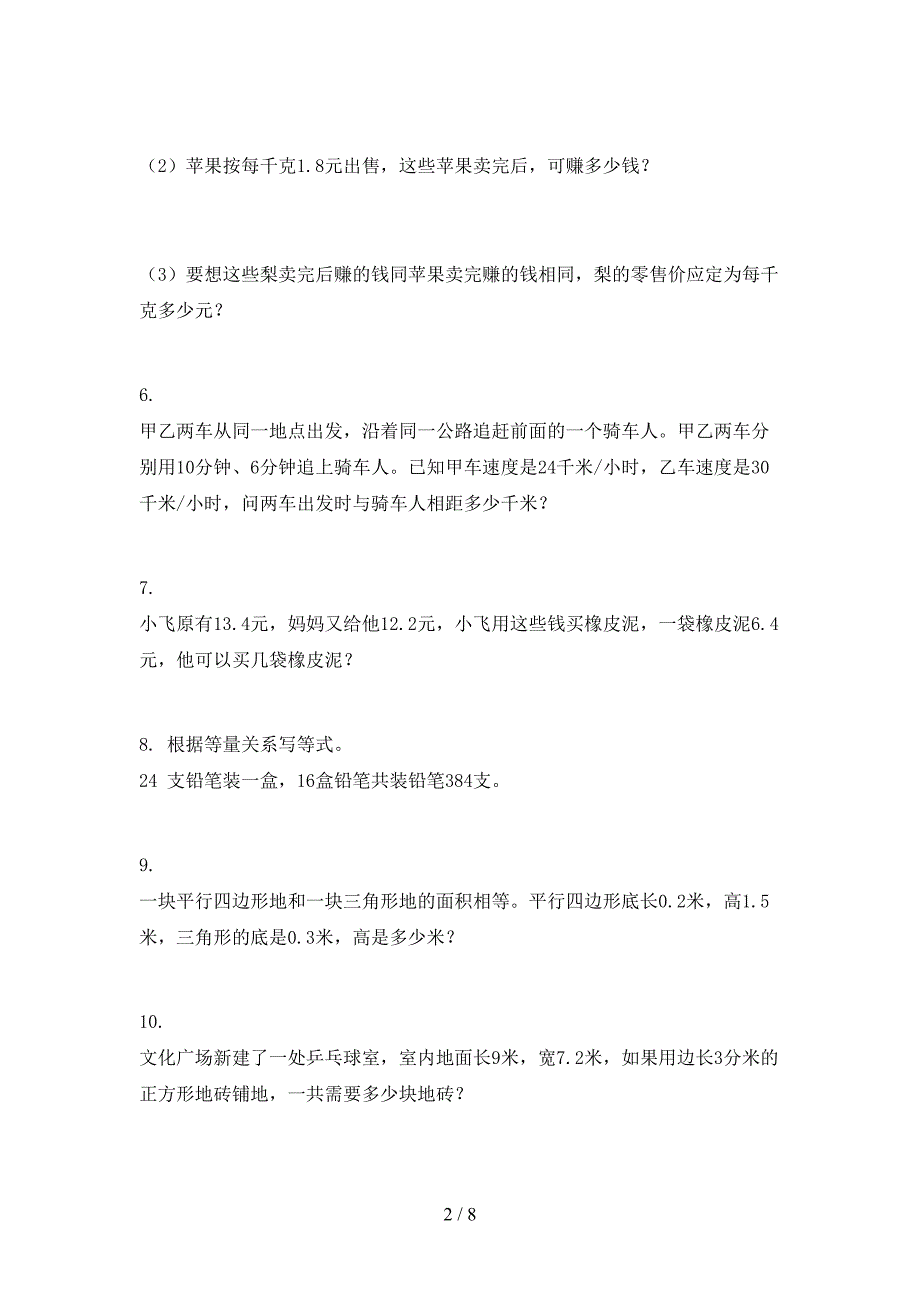 （2）苹果按每千克1.8元出售，这些苹果卖完后，可赚多少钱？

（3）要想这些梨卖完后赚的钱同苹果卖完赚的钱相同，梨的零售价应定为每千克多少元？

6.
甲乙两车从同一地点出发，沿着同一公路追赶前面的一个骑车人。甲乙两车分别用10分钟、6分钟追上骑车人。已知甲车速度是24千米/小时，乙车速度是30千米/小时，问两车出发时与骑车人相距多少千米？

7.
小飞原有13.4元，妈妈又给他12.2元，小飞用这些钱买橡皮泥，一袋橡皮泥6.4元，他可以买几袋橡皮泥？

8. 根据等量关系写等式。
24 支铅笔装一盒，16盒铅笔共装铅笔384支。

9.
一块平行四边形地和一块三角形地的面积相等。平行四边形底长0.2米，高1.5米，三角形的底是0.3米，高是多少米？

10.
文化广场新建了一处乒乓球室，室内地面长9米，宽7.2米，如果用边长3分米的正方形地砖铺地，一共需要多少块地砖？

2 / 8